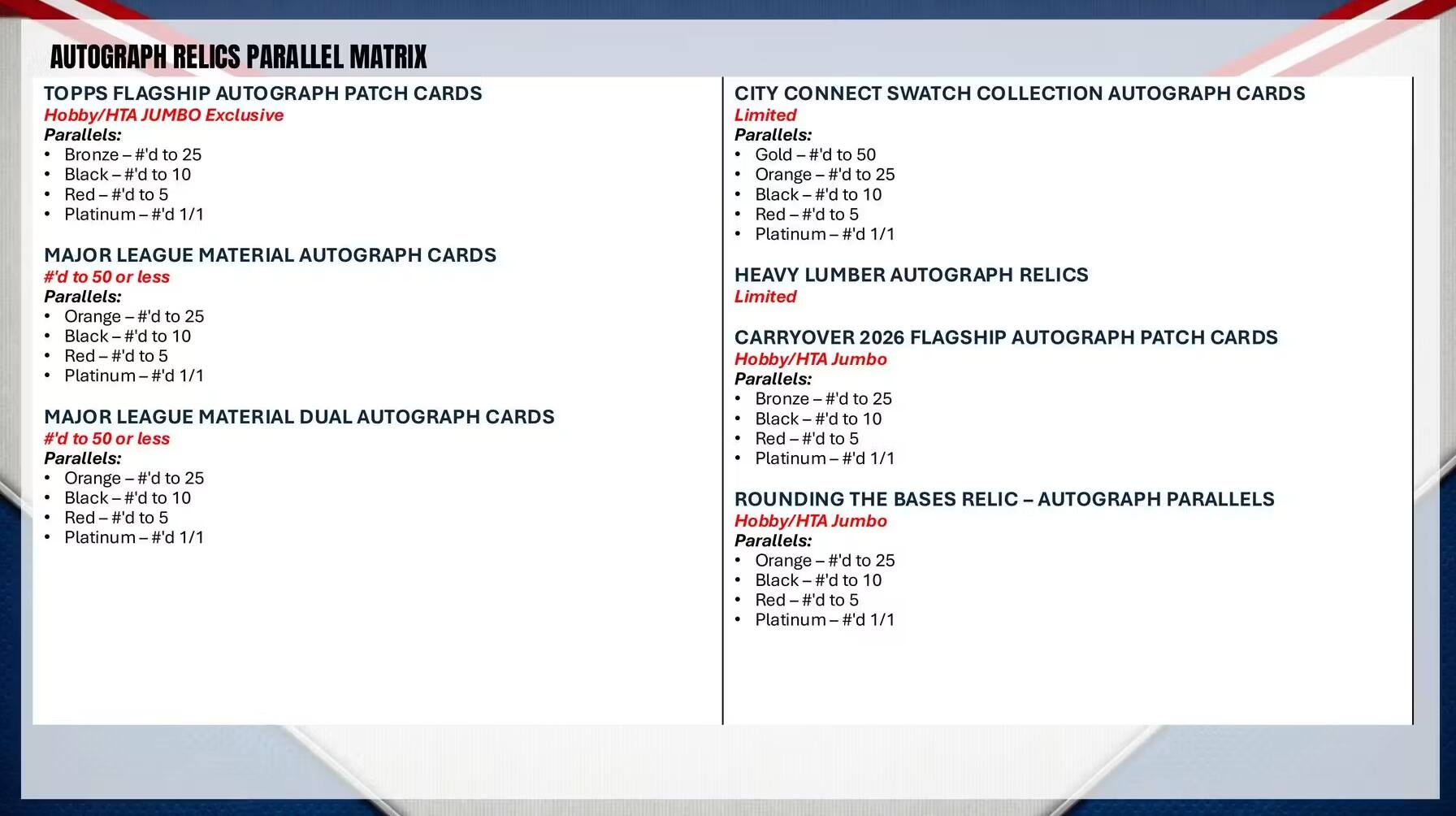 AUTOGRAPH RELICS PARALLEL MATRIX

TOPPS FLAGSHIP AUTOGRAPH PATCH CARDS
Hobby/HTA JUMBO Exclusive
Parallels:
• Bronze – #'d to 25
• Black – #'d to 10
• Red – #'d to 5
• Platinum – #'d 1/1

MAJOR LEAGUE MATERIAL AUTOGRAPH CARDS
#'d to 50 or less
Parallels:
• Orange – #'d to 25
• Black – #'d to 10
• Red – #'d to 5
• Platinum – #'d 1/1

MAJOR LEAGUE MATERIAL DUAL AUTOGRAPH CARDS
#'d to 50 or less
Parallels:
• Orange – #'d to 25
• Black – #'d to 10
• Red – #'d to 5
• Platinum – #'d 1/1

CITY CONNECT SWATCH COLLECTION AUTOGRAPH CARDS
Limited
Parallels:
• Gold – #'d to 50
• Orange – #'d to 25
• Black – #'d to 10
• Red – #'d to 5
• Platinum – #'d 1/1

HEAVY LUMBER AUTOGRAPH RELICS
Limited

CARRYOVER 2026 FLAGSHIP AUTOGRAPH PATCH CARDS
Hobby/HTA Jumbo
Parallels:
• Bronze – #'d to 25
• Black – #'d to 10
• Red – #'d to 5
• Platinum – #'d 1/1

ROUNDING THE BASES RELIC – AUTOGRAPH PARALLELS
Hobby/HTA Jumbo
Parallels:
• Orange – #'d to 25
• Black – #'d to 10
• Red – #'d to 5
• Platinum – #'d 1/1